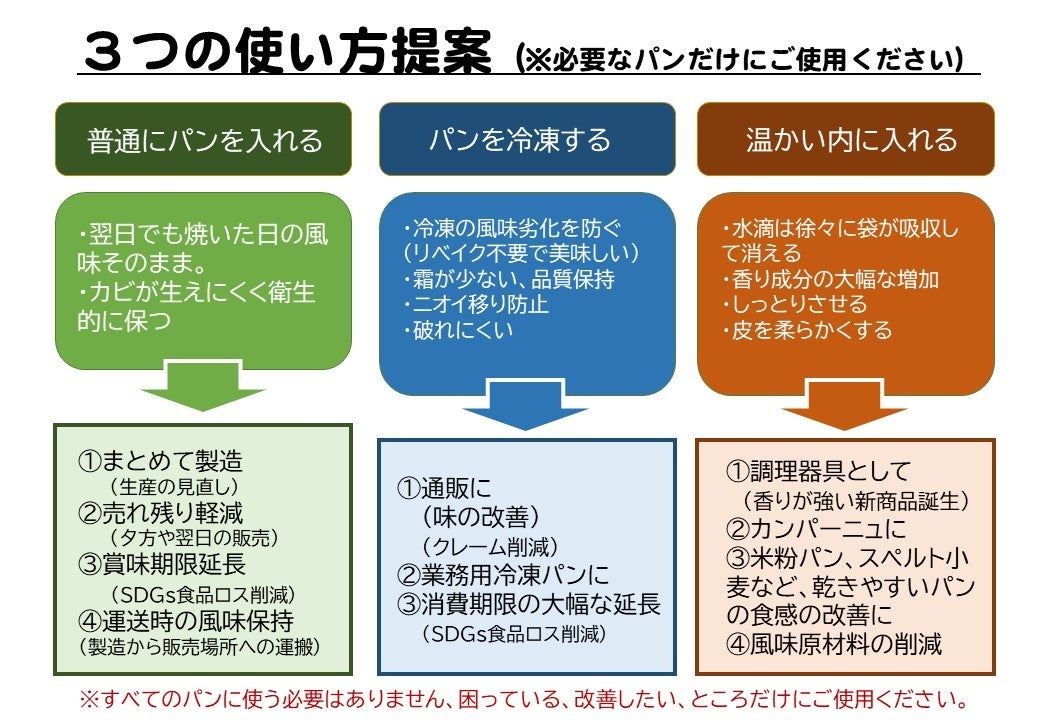 ３つの使い方提案 (※必要なパンだけにご使用ください)

普通にパンを入れる

・翌日でも焼いた日の風味そのまま。
・カビが生えにくく衛生的に保つ

①まとめて製造
（生産の見直し）
②売れ残り軽減
（夕方や翌日の販売）
③賞味期限延長
（SDGs食品ロス削減）
④運送時の風味保持
（製造から販売場所への運搬）

パンを冷凍する

・冷凍の風味劣化を防ぐ
（リベイク不要で美味しい）
・霜が少ない、品質保持
・ニオイ移り防止
・破れにくい

①通販に
（味の改善）
（クレーム削減）
②業務用冷凍パンに
③消費期限の大幅な延長
（SDGs食品ロス削減）

温かい内に入れる

・水滴は徐々に袋が吸収して消える
・香り成分の大幅な増加
・しっとりさせる
・皮を柔らかくする

①調理器具として
（香りが強い新商品誕生）
②カンパーニュに
③米粉パン、スペルト小麦など、乾きやすいパンの食感の改善に
④風味原材料の削減

※すべてのパンに使う必要はありません、困っている、改善したい、ところだけにご使用ください。